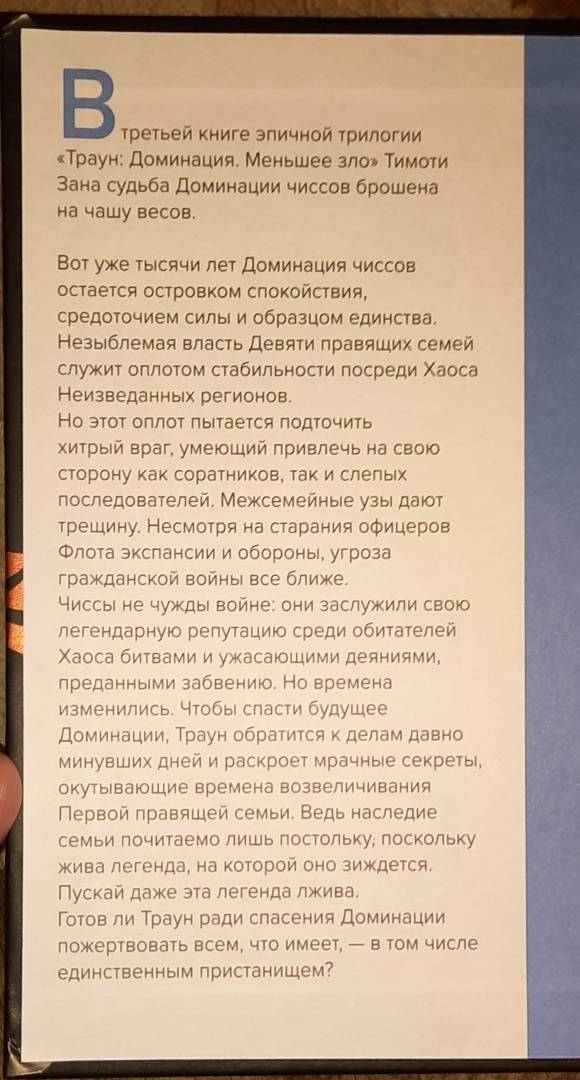 В третьей книге эпичной трилогии «Траун: Доминация. Меньшее зло» Тимоти Зана судьба Доминации чиссов брошена на чашу весов.

Вот уже тысячи лет Доминация чиссов остается островком спокойствия, средоточием силы и образцом единства. Незыблемая власть Девяти правящих семей служит оплотом стабильности посреди Хаоса Неизведанных регионов.
Но этот оплот пытается подточить хитрый враг, умеющий привлечь на свою сторону как соратников, так и слепых последователей. Межсемейные узы дают трещину. Несмотря на старания офицеров Флота экспансии и обороны, угроза гражданской войны все ближе.
Чиссы не чужды войне: они заслужили свою легендарную репутацию среди обитателей Хаоса битвами и ужасающими деяниями, преданными забвению. Но времена изменились. Чтобы спасти будущее Доминации, Траун обратится к делам давно минувших дней и раскроет мрачные секреты, окутывающие времена возвеличивания Первой правящей семьи. Ведь наследие семьи почитаемо лишь постольку, поскольку жива легенда, на которой оно зиждется. Пускай даже эта легенда лжива.
Готов ли Траун ради спасения Доминации пожертвовать всем, что имеет, — в том числе единственным пристанищем?